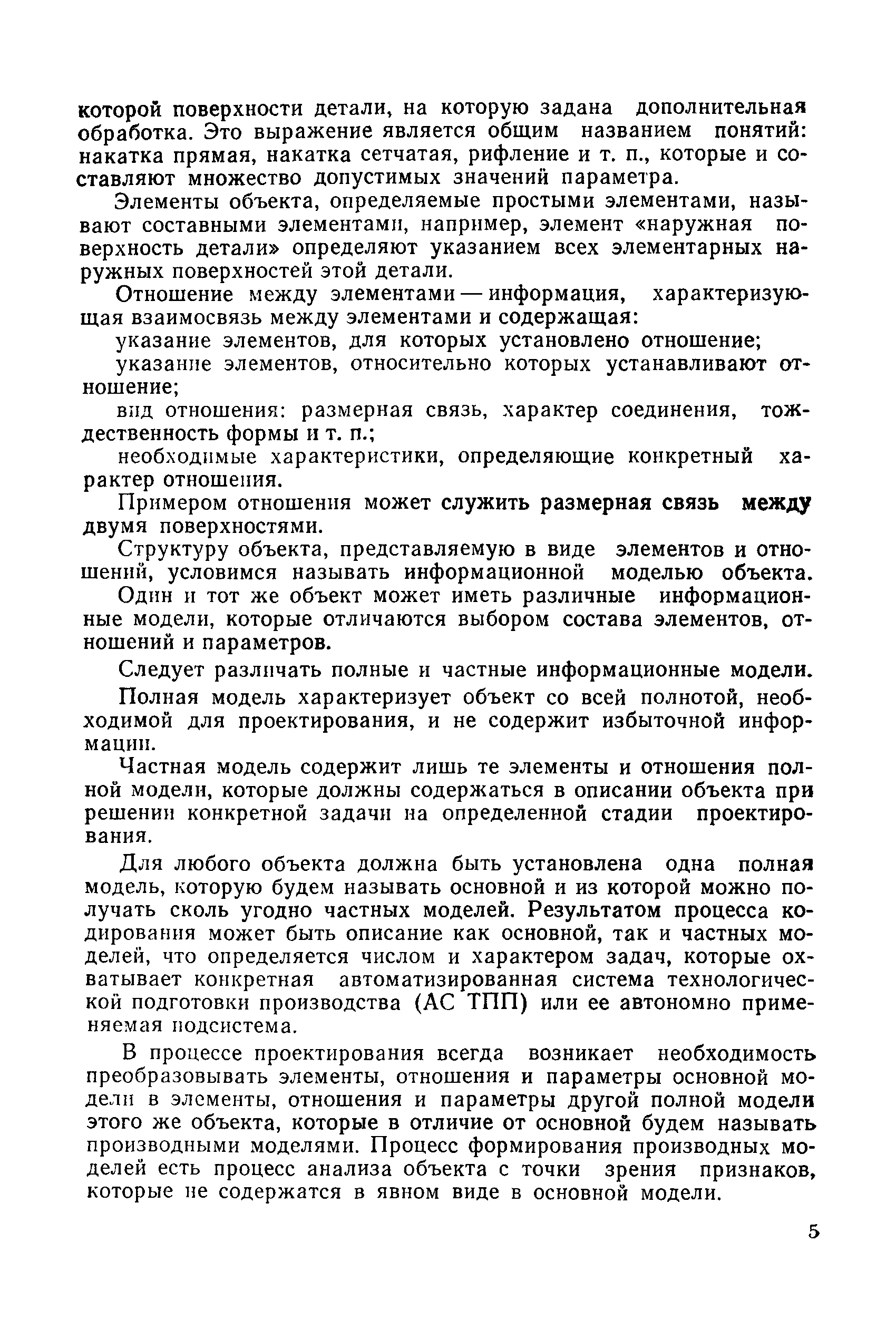 которой поверхности детали, на которую задана дополнительная обработка. Это выражение является общим названием понятий: накатка прямая, накатка сетчатая, рифление и т. п., которые и составляют множество допустимых значений параметра.

Элементы объекта, определяемые простыми элементами, называют составными элементами, например, элемент «наружная поверхность детали» определяют указанием всех элементарных наружных поверхностей этой детали.

Отношение между элементами — информация, характеризующая взаимосвязь между элементами и содержащая:

указание элементов, для которых установлено отношение;

указание элементов, относительно которых устанавливают отношение;

вид отношения: размерная связь, характер соединения, тождественность формы и т. п.;

необходимые характеристики, определяющие конкретный характер отношения.

Примером отношения может служить размерная связь между двумя поверхностями.

Структуру объекта, представляемую в виде элементов и отношений, условимся называть информационной моделью объекта.

Один и тот же объект может иметь различные информационные модели, которые отличаются выбором состава элементов, отношений и параметров.

Следует различать полные и частные информационные модели.

Полная модель характеризует объект со всей полнотой, необходимой для проектирования, и не содержит избыточной информации.

Частная модель содержит лишь те элементы и отношения полной модели, которые должны содержаться в описании объекта при решении конкретной задачи на определенной стадии проектирования.

Для любого объекта должна быть установлена одна полная модель, которую будем называть основной и из которой можно получать сколь угодно частных моделей. Результатом процесса кодирования может быть описание как основной, так и частных моделей, что определяется числом и характером задач, которые охватывает конкретная автоматизированная система технологической подготовки производства (АС ТПП) или ее автономно применяемая подсистема.

В процессе проектирования всегда возникает необходимость преобразовывать элементы, отношения и параметры основной модели в элементы, отношения и параметры другой полной модели этого же объекта, которые в отличие от основной будем называть производными моделями. Процесс формирования производных моделей есть процесс анализа объекта с точки зрения признаков, которые не содержатся в явном виде в основной модели.

5